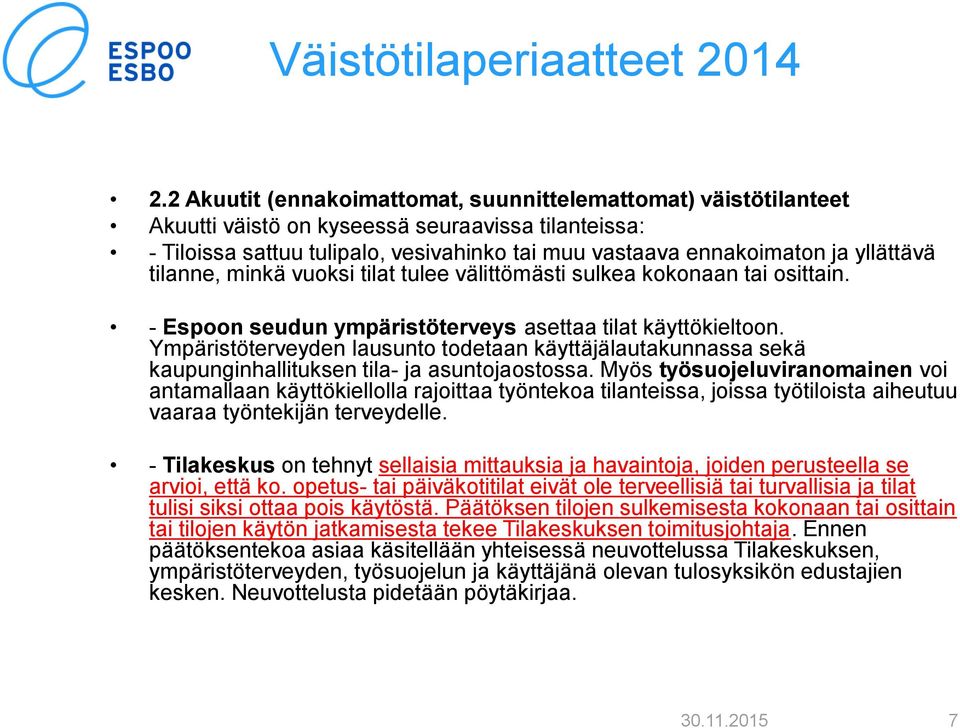 ESPOO
ESBO

Väistötilaperiaatteet 2014

• 2.2 Akuutit (ennakoimattomat, suunnittelemattomat) väistötilanteet
• Akuutti väistö on kyseessä seuraavissa tilanteissa:
• - Tiloissa sattuu tulipalo, vesivahinko tai muu vastaava ennakoimaton ja yllättävä tilanne, minkä vuoksi tilat tulee välittömästi sulkea kokonaan tai osittain.

• - Espoon seudun ympäristöterveys asettaa tilat käyttökieltoon. Ympäristöterveyden lausunto todetaan käyttäjälautakunnassa sekä kaupunginhallituksen tila- ja asuntojaostossa. Myös työsuojeluviranomainen voi antamallaan käyttökiellolla rajoittaa työntekoa tilanteissa, joissa työtiloista aiheutuu vaaraa työntekijän terveydelle.

• - Tilakeskus on tehnyt sellaisia mittauksia ja havaintoja, joiden perusteella se arvioi, että ko. opetus- tai päiväkotitilat eivät ole terveellisiä tai turvallisia ja tilat tulisi siksi ottaa pois käytöstä. Päätöksen tilojen sulkemisesta kokonaan tai osittain tai tilojen käytön jatkamisesta tekee Tilakeskuksen toimitusjohtaja. Ennen päätöksentekoa asiaa käsitellään yhteisessä neuvottelussa Tilakeskuksen, ympäristöterveyden, työsuojelun ja käyttäjänä olevan tulosyksikön edustajien kesken. Neuvottelusta pidetään pöytäkirjaa.

30.11.2015 7